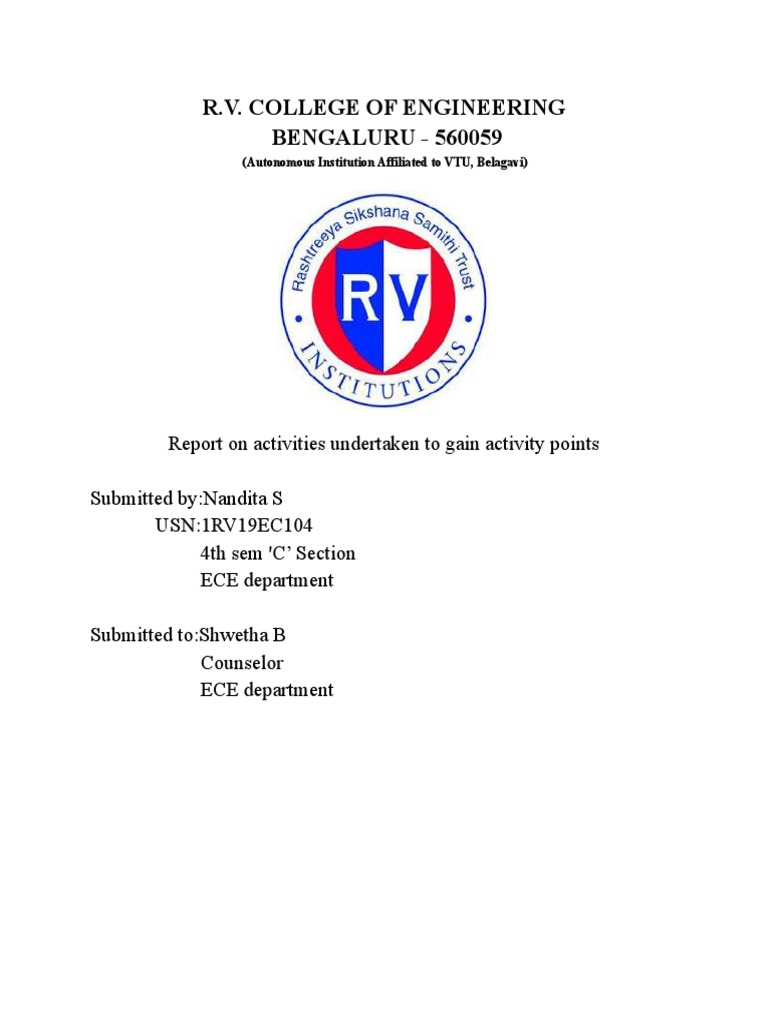 R.V. COLLEGE OF ENGINEERING
BENGALURU - 560059
(Autonomous Institution Affiliated to VTU, Belagavi)

Rashtreeya Sikshana Samithi Trust
RV
INSTITUTIONS

Report on activities undertaken to gain activity points

Submitted by:Nandita S
USN:1RV19EC104
4th sem 'C' Section
ECE department

Submitted to:Shwetha B
Counselor
ECE department